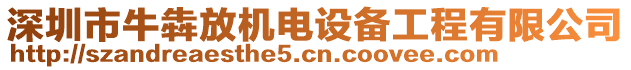 深圳市牛犇放机电设备工程有限公司
http://szandreaesthe5.cn.coovee.com